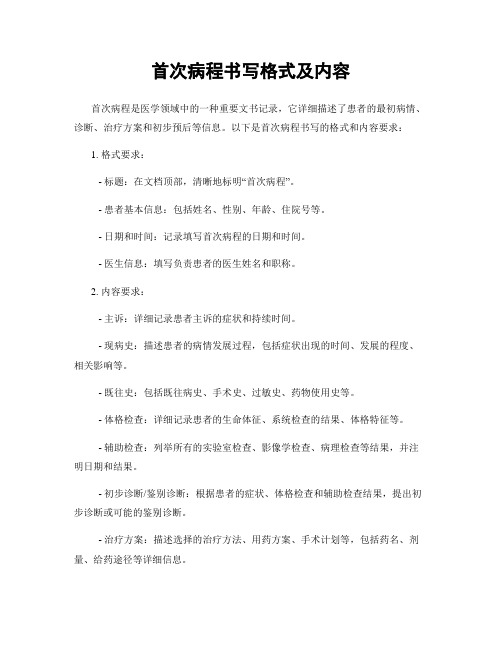 首次病程书写格式及内容

首次病程是医学领域中的一种重要文书记录，它详细描述了患者的最初病情、诊断、治疗方案和初步预后等信息。以下是首次病程书写的格式和内容要求：

1. 格式要求：

- 标题：在文档顶部，清晰地标明“首次病程”。

- 患者基本信息：包括姓名、性别、年龄、住院号等。

- 日期和时间：记录填写首次病程的日期和时间。

- 医生信息：填写负责患者的医生姓名和职称。

2. 内容要求：

- 主诉：详细记录患者主诉的症状和持续时间。

- 现病史：描述患者的病情发展过程，包括症状出现的时间、发展的程度、相关影响等。

- 既往史：包括既往病史、手术史、过敏史、药物使用史等。

- 体格检查：详细记录患者的生命体征、系统检查的结果、体格特征等。

- 辅助检查：列举所有的实验室检查、影像学检查、病理检查等结果，并注明日期和结果。

- 初步诊断/鉴别诊断：根据患者的症状、体格检查和辅助检查结果，提出初步诊断或可能的鉴别诊断。

- 治疗方案：描述选择的治疗方法、用药方案、手术计划等，包括药名、剂量、给药途径等详细信息。